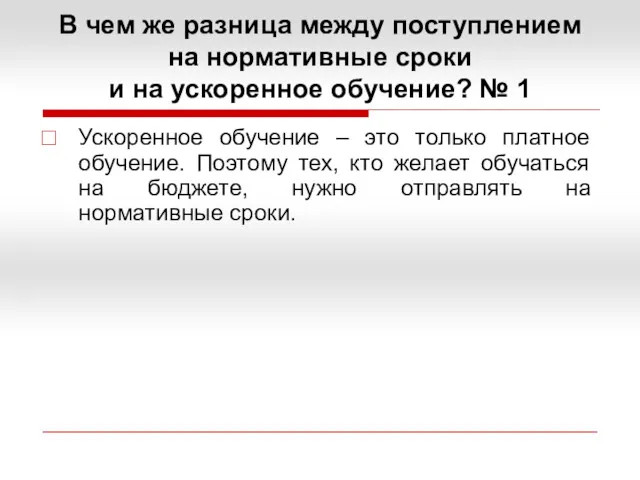 В чем же разница между поступлением на нормативные сроки и на ускоренное обучение? № 1

Ускоренное обучение – это только платное обучение. Поэтому тех, кто желает обучаться на бюджете, нужно отправлять на нормативные сроки.